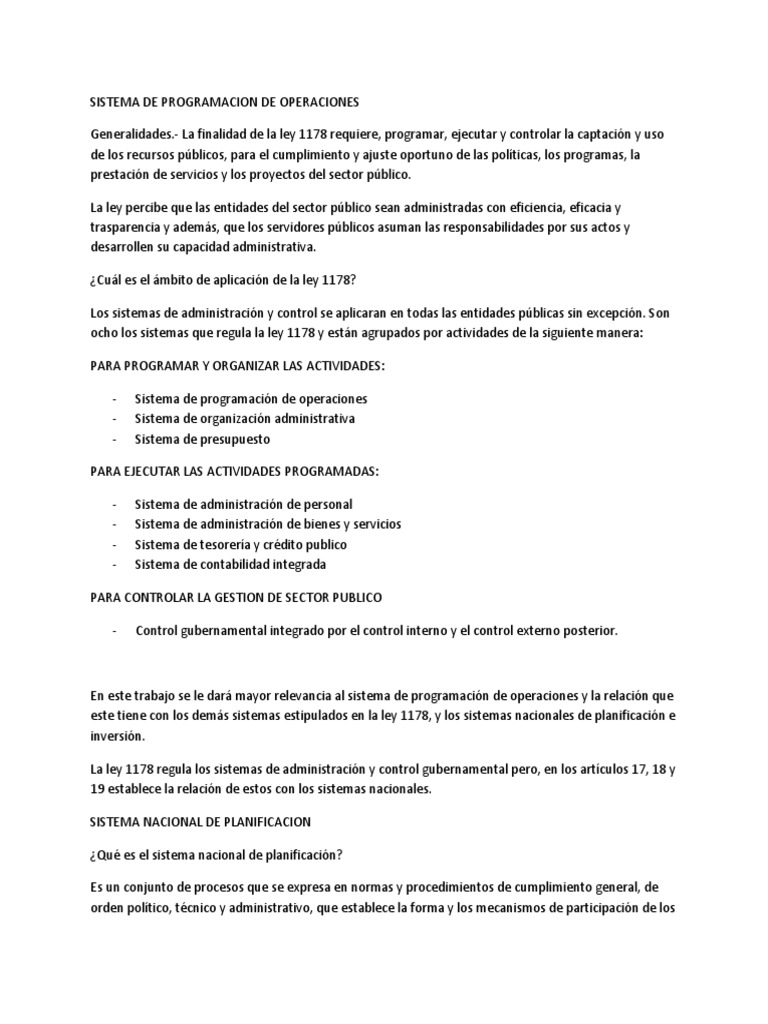 SISTEMA DE PROGRAMACION DE OPERACIONES

Generalidades.- La finalidad de la ley 1178 requiere, programar, ejecutar y controlar la captación y uso de los recursos públicos, para el cumplimiento y ajuste oportuno de las políticas, los programas, la prestación de servicios y los proyectos del sector público.

La ley percibe que las entidades del sector público sean administradas con eficiencia, eficacia y trasparencia y además, que los servidores públicos asuman las responsabilidades por sus actos y desarrollen su capacidad administrativa.

¿Cuál es el ámbito de aplicación de la ley 1178?

Los sistemas de administración y control se aplicaran en todas las entidades públicas sin excepción. Son ocho los sistemas que regula la ley 1178 y están agrupados por actividades de la siguiente manera:

PARA PROGRAMAR Y ORGANIZAR LAS ACTIVIDADES:

- Sistema de programación de operaciones
- Sistema de organización administrativa
- Sistema de presupuesto

PARA EJECUTAR LAS ACTIVIDADES PROGRAMADAS:

- Sistema de administración de personal
- Sistema de administración de bienes y servicios
- Sistema de tesorería y crédito publico
- Sistema de contabilidad integrada

PARA CONTROLAR LA GESTION DE SECTOR PUBLICO

- Control gubernamental integrado por el control interno y el control externo posterior.

En este trabajo se le dará mayor relevancia al sistema de programación de operaciones y la relación que este tiene con los demás sistemas estipulados en la ley 1178, y los sistemas nacionales de planificación e inversión.

La ley 1178 regula los sistemas de administración y control gubernamental pero, en los artículos 17, 18 y 19 establece la relación de estos con los sistemas nacionales.

SISTEMA NACIONAL DE PLANIFICACION

¿Qué es el sistema nacional de planificación?

Es un conjunto de procesos que se expresa en normas y procedimientos de cumplimiento general, de orden político, técnico y administrativo, que establece la forma y los mecanismos de participación de los